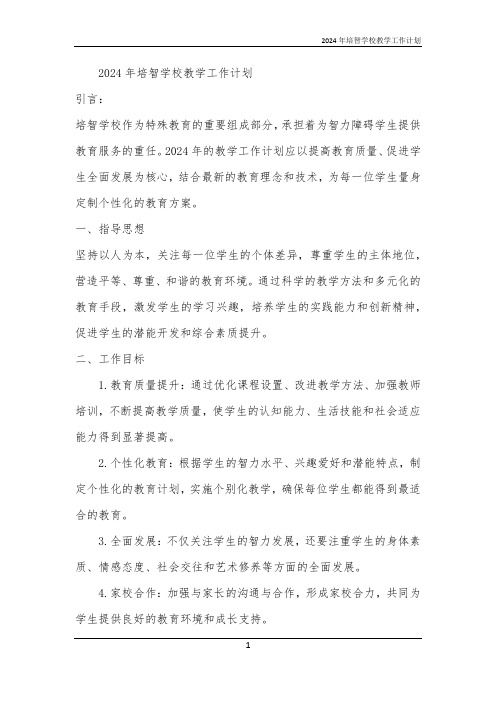 2024年培智学校教学工作计划

2024年培智学校教学工作计划

引言：

培智学校作为特殊教育的重要组成部分，承担着为智力障碍学生提供教育服务的重任。2024年的教学工作计划应以提高教育质量、促进学生全面发展为核心，结合最新的教育理念和技术，为每一位学生量身定制个性化的教育方案。

一、指导思想

坚持以人为本，关注每一位学生的个体差异，尊重学生的主体地位，营造平等、尊重、和谐的教育环境。通过科学的教学方法和多元化的教育手段，激发学生的学习兴趣，培养学生的实践能力和创新精神，促进学生的潜能开发和综合素质提升。

二、工作目标

1. 教育质量提升：通过优化课程设置、改进教学方法、加强教师培训，不断提高教学质量，使学生的认知能力、生活技能和社会适应能力得到显著提高。

2. 个性化教育：根据学生的智力水平、兴趣爱好和潜能特点，制定个性化的教育计划，实施个别化教学，确保每位学生都能得到最适合的教育。

3. 全面发展：不仅关注学生的智力发展，还要注重学生的身体素质、情感态度、社会交往和艺术修养等方面的全面发展。

4. 家校合作：加强与家长的沟通与合作，形成家校合力，共同为学生提供良好的教育环境和成长支持。

1